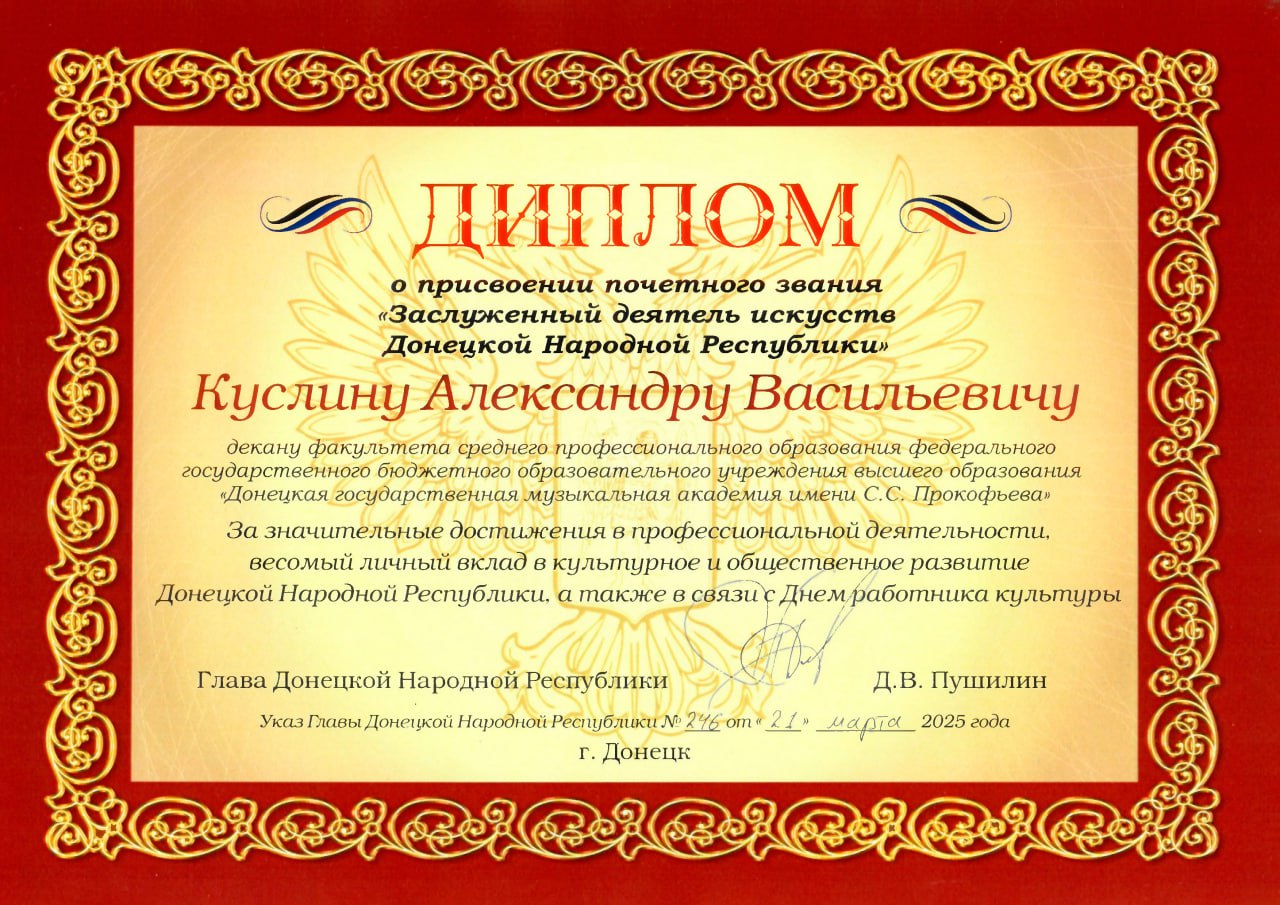 ДИПЛОМ

о присвоении почетного звания
«Заслуженный деятель искусств
Донецкой Народной Республики»

Куслину Александру Васильевичу

декану факультета среднего профессионального образования федерального государственного бюджетного образовательного учреждения высшего образования «Донецкая государственная музыкальная академия имени С.С. Прокофьева»

За значительные достижения в профессиональной деятельности, весомый личный вклад в культурное и общественное развитие Донецкой Народной Республики, а также в связи с Днем работника культуры

Глава Донецкой Народной Республики Д.В. Пушилин

Указ Главы Донецкой Народной Республики № 246 от « 21 » марта 2025 года
г. Донецк